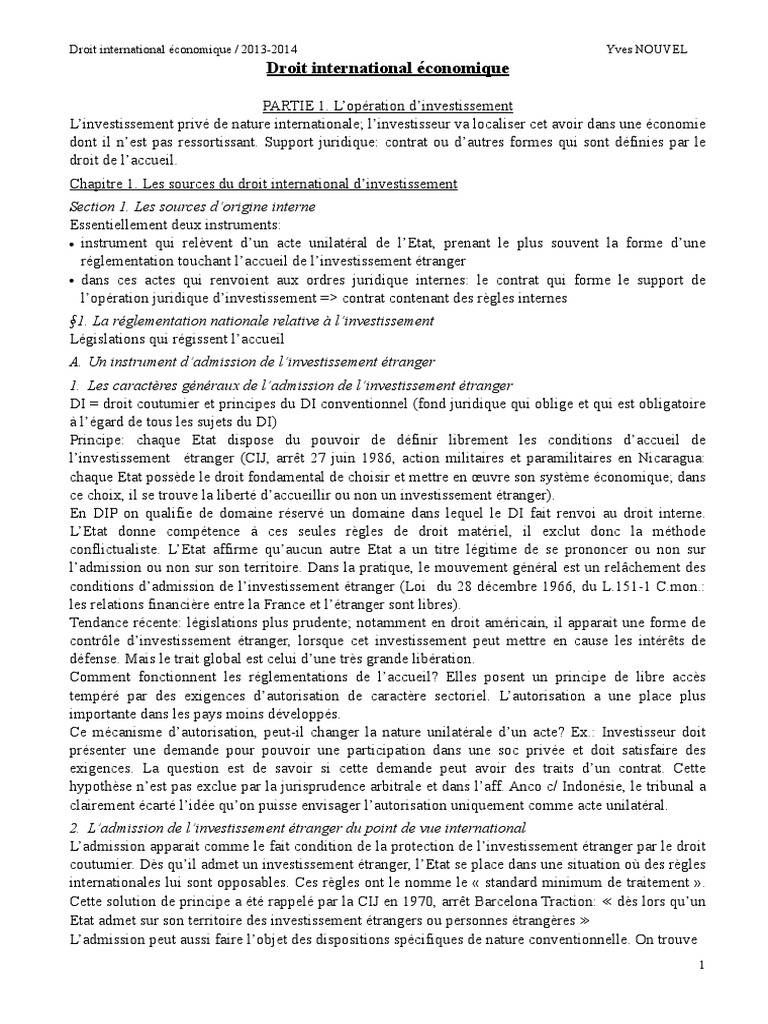 Droit international économique / 2013-2014 Yves NOUVEL

Droit international économique

PARTIE 1. L'opération d'investissement

L'investissement privé de nature internationale; l'investisseur va localiser cet avoir dans une économie dont il n'est pas ressortissant. Support juridique: contrat ou d'autres formes qui sont définies par le droit de l'accueil.

Chapitre 1. Les sources du droit international d'investissement

Section 1. Les sources d'origine interne

Essentiellement deux instruments:

• instrument qui relèvent d'un acte unilatéral de l'Etat, prenant le plus souvent la forme d'une réglementation touchant l'accueil de l'investissement étranger

• dans ces actes qui renvoient aux ordres juridique internes: le contrat qui forme le support de l'opération juridique d'investissement => contrat contenant des règles internes

§1. La réglementation nationale relative à l'investissement

Législations qui régissent l'accueil

A. Un instrument d'admission de l'investissement étranger

1. Les caractères généraux de l'admission de l'investissement étranger

DI = droit coutumier et principes du DI conventionnel (fond juridique qui oblige et qui est obligatoire à l'égard de tous les sujets du DI)

Principe: chaque Etat dispose du pouvoir de définir librement les conditions d'accueil de l'investissement étranger (CIJ, arrêt 27 juin 1986, action militaires et paramilitaires en Nicaragua: chaque Etat possède le droit fondamental de choisir et mettre en œuvre son système économique; dans ce choix, il se trouve la liberté d'accueillir ou non un investissement étranger).

En DIP on qualifie de domaine réservé un domaine dans lequel le DI fait renvoi au droit interne. L'Etat donne compétence à ces seules règles de droit matériel, il exclut donc la méthode conflictualiste. L'Etat affirme qu'aucun autre Etat a un titre légitime de se prononcer ou non sur l'admission ou non sur son territoire. Dans la pratique, le mouvement général est un relâchement des conditions d'admission de l'investissement étranger (Loi du 28 décembre 1966, du L.151-1 C.mon.: les relations financière entre la France et l'étranger sont libres).

Tendance récente: législations plus prudente; notamment en droit américain, il apparait une forme de contrôle d'investissement étranger, lorsque cet investissement peut mettre en cause les intérêts de défense. Mais le trait global est celui d'une très grande libération.

Comment fonctionnent les réglementations de l'accueil? Elles posent un principe de libre accès tempéré par des exigences d'autorisation de caractère sectoriel. L'autorisation a une place plus importante dans les pays moins développés.

Ce mécanisme d'autorisation, peut-il changer la nature unilatérale d'un acte? Ex.: Investisseur doit présenter une demande pour pouvoir une participation dans une soc privée et doit satisfaire des exigences. La question est de savoir si cette demande peut avoir des traits d'un contrat. Cette hypothèse n'est pas exclue par la jurisprudence arbitrale et dans l'aff. Anco c/ Indonésie, le tribunal a clairement écarté l'idée qu'on puisse envisager l'autorisation uniquement comme acte unilatéral.

2. L'admission de l'investissement étranger du point de vue international

L'admission apparait comme le fait condition de la protection de l'investissement étranger par le droit coutumier. Dès qu'il admet un investissement étranger, l'Etat se place dans une situation où des règles internationales lui sont opposables. Ces règles ont le nomme le « standard minimum de traitement ». Cette solution de principe a été rappelé par la CIJ en 1970, arrêt Barcelona Traction: « dès lors qu'un Etat admet sur son territoire des investissement étrangers ou personnes étrangères »

L'admission peut aussi faire l'objet des dispositions spécifiques de nature conventionnelle. On trouve

1